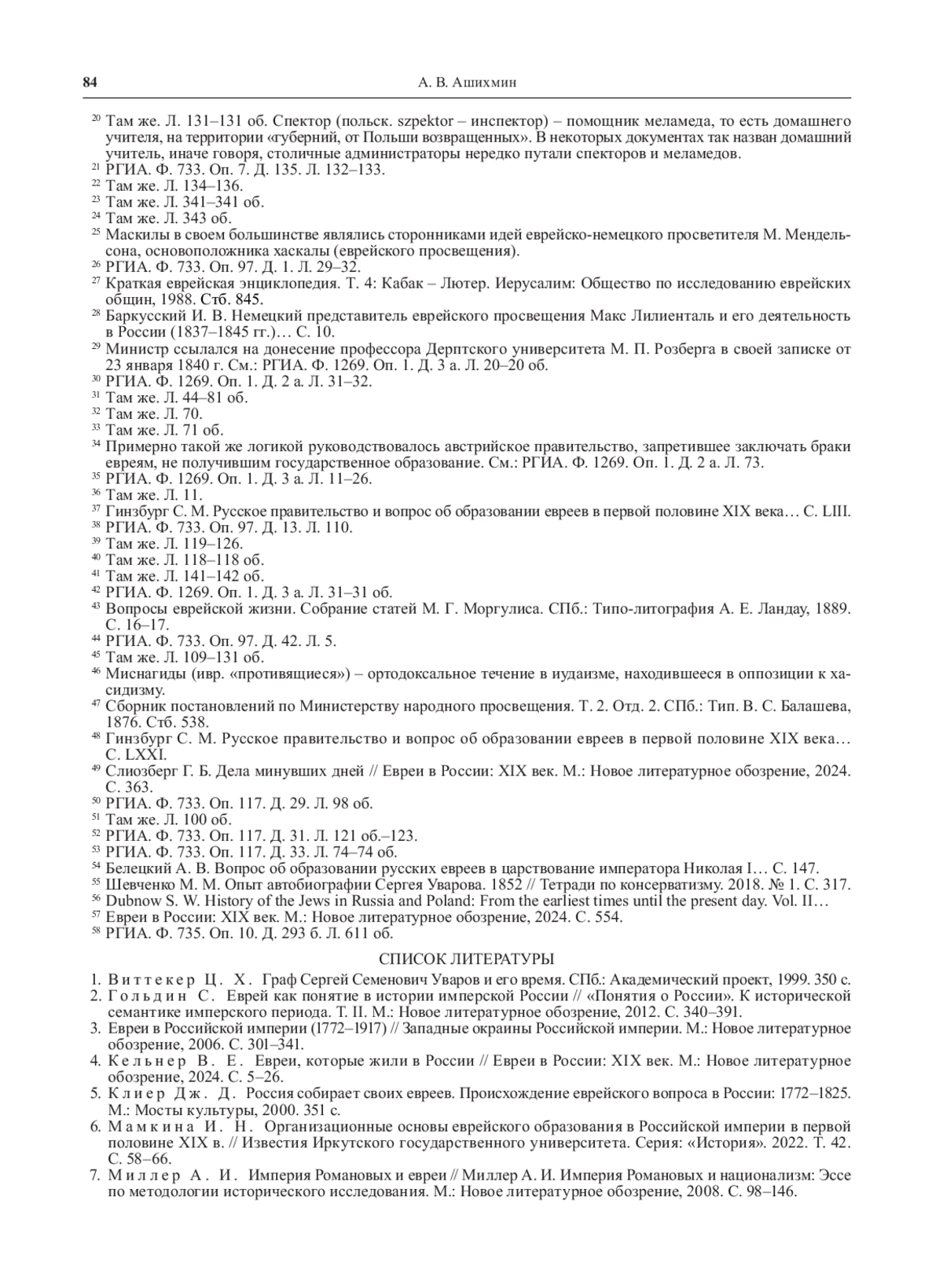 84 А. В. Ашихмин

$^{20}$ Там же. Л. 131–131 об. Спектор (польск. szpektor – инспектор) – помощник меламеда, то есть домашнего учителя, на территории «губерний, от Польши возвращенных». В некоторых документах так назван домашний учитель, иначе говоря, столичные администраторы нередко путали спекторов и меламедов.
$^{21}$ РГИА. Ф. 733. Оп. 7. Д. 135. Л. 132–133.
$^{22}$ Там же. Л. 134–136.
$^{23}$ Там же. Л. 341–341 об.
$^{24}$ Там же. Л. 343 об.
$^{25}$ Маскилы в своем большинстве являлись сторонниками идей еврейско-немецкого просветителя М. Мендельсона, основоположника хаскалы (еврейского просвещения).
$^{26}$ РГИА. Ф. 733. Оп. 97. Д. 1. Л. 29–32.
$^{27}$ Краткая еврейская энциклопедия. Т. 4: Кабак – Лютер. Иерусалим: Общество по исследованию еврейских общин, 1988. Стб. 845.
$^{28}$ Баркусский И. В. Немецкий представитель еврейского просвещения Макс Лилиенталь и его деятельность в России (1837–1845 гг.)… С. 10.
$^{29}$ Министр ссылался на донесение профессора Дерптского университета М. П. Розберга в своей записке от 23 января 1840 г. См.: РГИА. Ф. 1269. Оп. 1. Д. 3 а. Л. 20–20 об.
$^{30}$ РГИА. Ф. 1269. Оп. 1. Д. 2 а. Л. 31–32.
$^{31}$ Там же. Л. 44–81 об.
$^{32}$ Там же. Л. 70.
$^{33}$ Там же. Л. 71 об.
$^{34}$ Примерно такой же логикой руководствовалось австрийское правительство, запретившее заключать браки евреям, не получившим государственное образование. См.: РГИА. Ф. 1269. Оп. 1. Д. 2 а. Л. 73.
$^{35}$ РГИА. Ф. 1269. Оп. 1. Д. 3 а. Л. 11–26.
$^{36}$ Там же. Л. 11.
$^{37}$ Гинзбург С. М. Русское правительство и вопрос об образовании евреев в первой половине XIX века… С. LIII.
$^{38}$ РГИА. Ф. 733. Оп. 97. Д. 13. Л. 110.
$^{39}$ Там же. Л. 119–126.
$^{40}$ Там же. Л. 118–118 об.
$^{41}$ Там же. Л. 141–142 об.
$^{42}$ РГИА. Ф. 1269. Оп. 1. Д. 3 а. Л. 31–31 об.
$^{43}$ Вопросы еврейской жизни. Собрание статей М. Г. Моргулиса. СПб.: Типо-литография А. Е. Ландау, 1889. С. 16–17.
$^{44}$ РГИА. Ф. 733. Оп. 97. Д. 42. Л. 5.
$^{45}$ Там же. Л. 109–131 об.
$^{46}$ Миснагиды (ивр. «противящиеся») – ортодоксальное течение в иудаизме, находившееся в оппозиции к хасидизму.
$^{47}$ Сборник постановлений по Министерству народного просвещения. Т. 2. Отд. 2. СПб.: Тип. В. С. Балашева, 1876. Стб. 538.
$^{48}$ Гинзбург С. М. Русское правительство и вопрос об образовании евреев в первой половине XIX века… С. LXXI.
$^{49}$ Слиозберг Г. Б. Дела минувших дней // Евреи в России: XIX век. М.: Новое литературное обозрение, 2024. С. 363.
$^{50}$ РГИА. Ф. 733. Оп. 117. Д. 29. Л. 98 об.
$^{51}$ Там же. Л. 100 об.
$^{52}$ РГИА. Ф. 733. Оп. 117. Д. 31. Л. 121 об.–123.
$^{53}$ РГИА. Ф. 733. Оп. 117. Д. 33. Л. 74–74 об.
$^{54}$ Белецкий А. В. Вопрос об образовании русских евреев в царствование императора Николая I… С. 147.
$^{55}$ Шевченко М. М. Опыт автобиографии Сергея Уварова. 1852 // Тетради по консерватизму. 2018. № 1. С. 317.
$^{56}$ Dubnow S. W. History of the Jews in Russia and Poland: From the earliest times until the present day. Vol. II…
$^{57}$ Евреи в России: XIX век. М.: Новое литературное обозрение, 2024. С. 554.
$^{58}$ РГИА. Ф. 735. Оп. 10. Д. 293 б. Л. 611 об.

СПИСОК ЛИТЕРАТУРЫ

1. Виттекер Ц. Х. Граф Сергей Семенович Уваров и его время. СПб.: Академический проект, 1999. 350 с.
2. Гольдин С. Еврей как понятие в истории имперской России // «Понятия о России». К исторической семантике имперского периода. Т. II. М.: Новое литературное обозрение, 2012. С. 340–391.
3. Евреи в Российской империи (1772–1917) // Западные окраины Российской империи. М.: Новое литературное обозрение, 2006. С. 301–341.
4. Кельнер В. Е. Евреи, которые жили в России // Евреи в России: XIX век. М.: Новое литературное обозрение, 2024. С. 5–26.
5. Клиер Дж. Д. Россия собирает своих евреев. Происхождение еврейского вопроса в России: 1772–1825. М.: Мосты культуры, 2000. 351 с.
6. Мамкина И. Н. Организационные основы еврейского образования в Российской империи в первой половине XIX в. // Известия Иркутского государственного университета. Серия: «История». 2022. Т. 42. С. 58–66.
7. Миллер А. И. Империя Романовых и евреи // Миллер А. И. Империя Романовых и национализм: Эссе по методологии исторического исследования. М.: Новое литературное обозрение, 2008. С. 98–146.